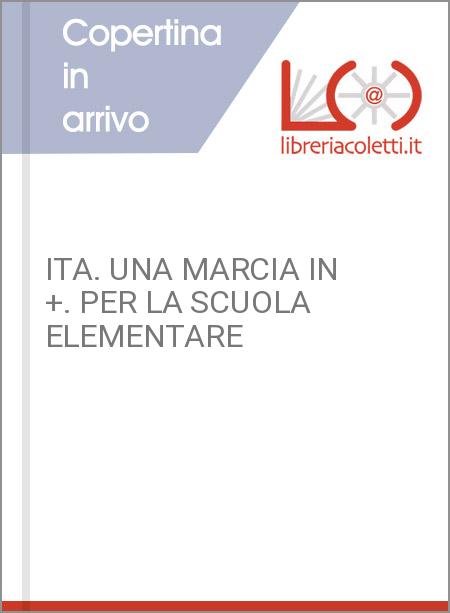 Copertina in arrivo

@

libreriacoletti.it

ITA. UNA MARCIA IN +. PER LA SCUOLA ELEMENTARE